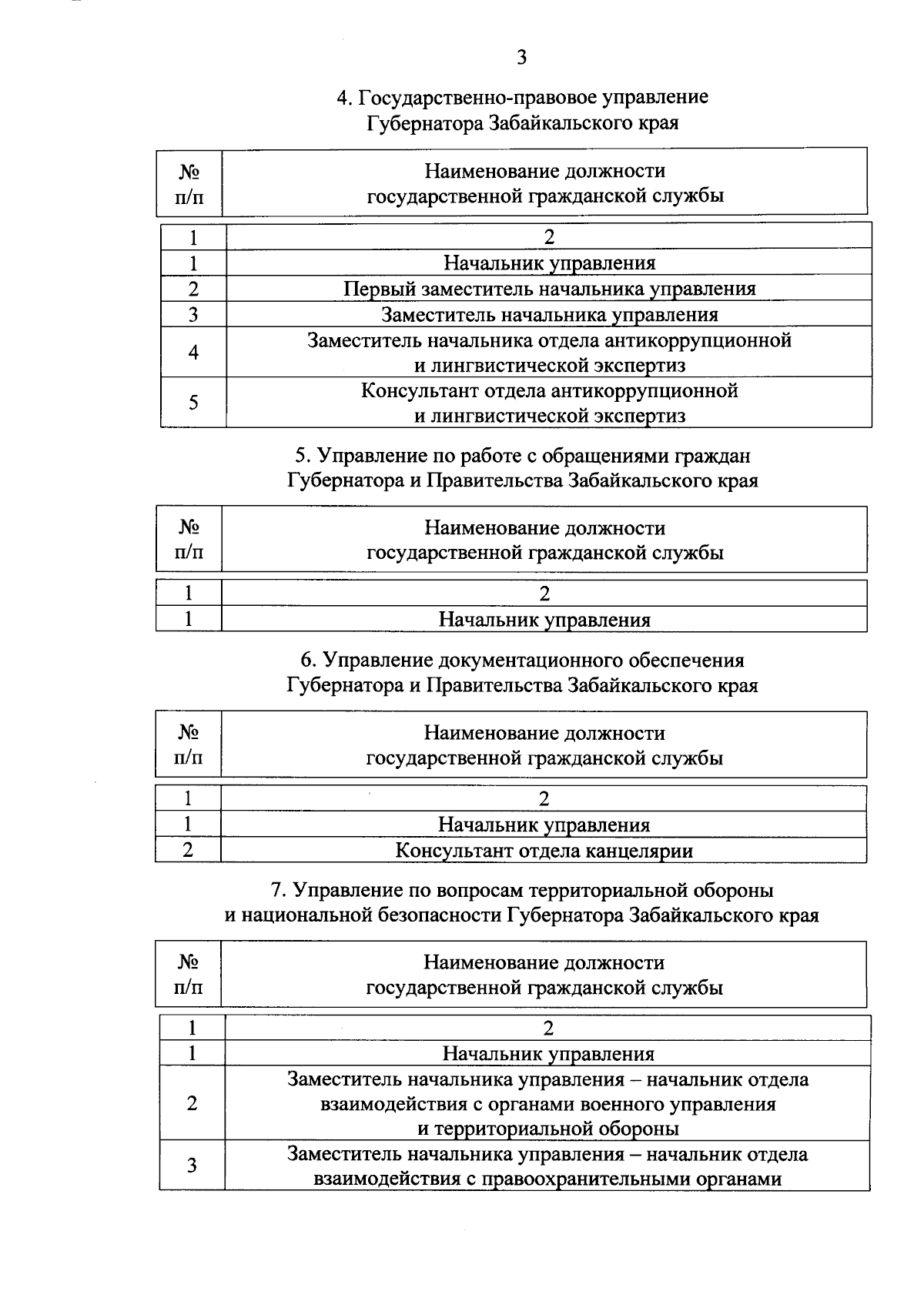 3

4. Государственно-правовое управление Губернатора Забайкальского края

| № п/п | Наименование должности государственной гражданской службы |
|---|---|
| 1 | 2 |
| 1 | Начальник управления |
| 2 | Первый заместитель начальника управления |
| 3 | Заместитель начальника управления |
| 4 | Заместитель начальника отдела антикоррупционной и лингвистической экспертиз |
| 5 | Консультант отдела антикоррупционной и лингвистической экспертиз |

5. Управление по работе с обращениями граждан Губернатора и Правительства Забайкальского края

| № п/п | Наименование должности государственной гражданской службы |
|---|---|
| 1 | 2 |
| 1 | Начальник управления |

6. Управление документационного обеспечения Губернатора и Правительства Забайкальского края

| № п/п | Наименование должности государственной гражданской службы |
|---|---|
| 1 | 2 |
| 1 | Начальник управления |
| 2 | Консультант отдела канцелярии |

7. Управление по вопросам территориальной обороны и национальной безопасности Губернатора Забайкальского края

| № п/п | Наименование должности государственной гражданской службы |
|---|---|
| 1 | 2 |
| 1 | Начальник управления |
| 2 | Заместитель начальника управления – начальник отдела взаимодействия с органами военного управления и территориальной обороны |
| 3 | Заместитель начальника управления – начальник отдела взаимодействия с правоохранительными органами |